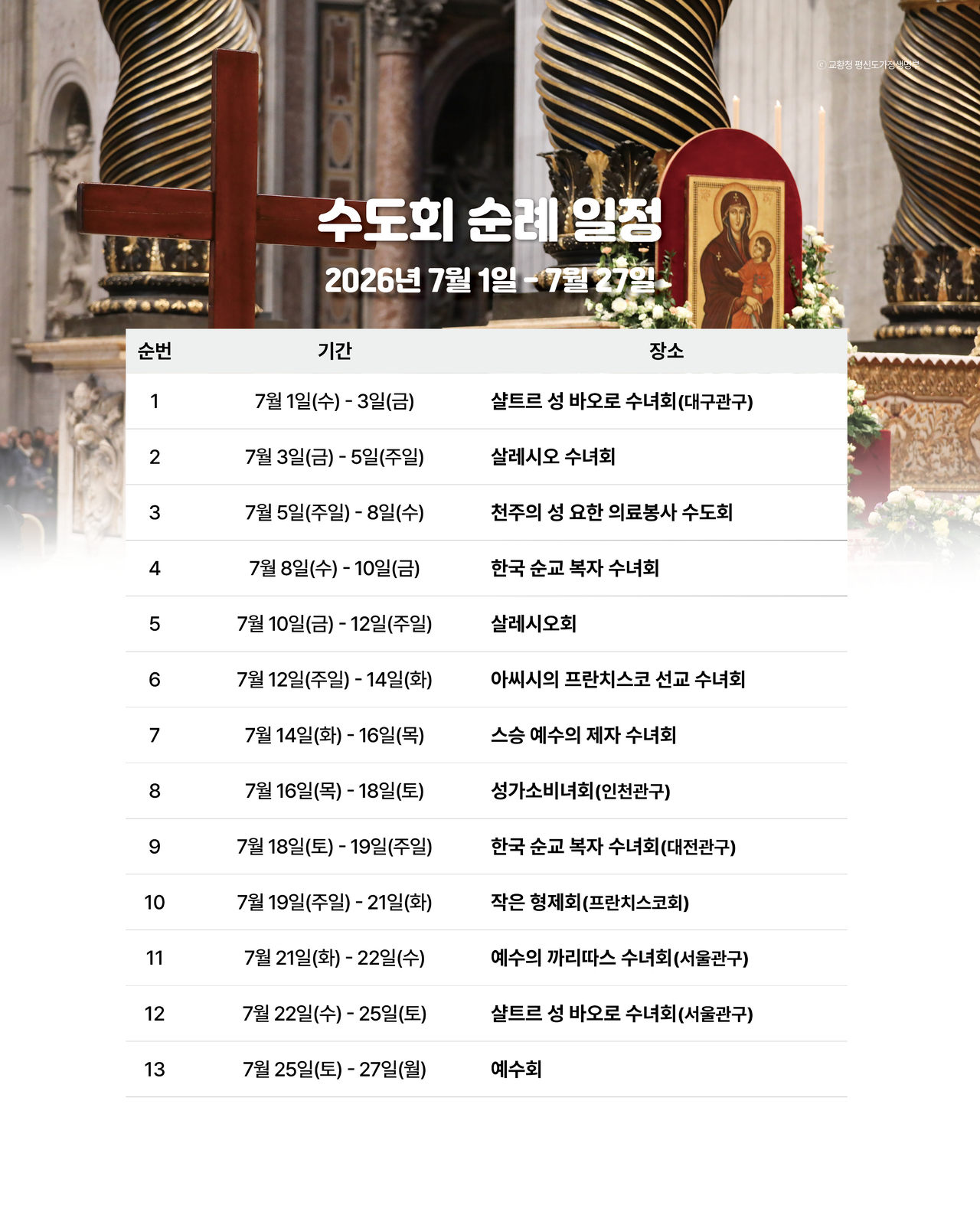 ⓒ 교황청 평신도가정생명부

수도회 순례 일정

2026년 7월 1일 - 7월 27일

| 순번 | 기간 | 장소 |
|---|---|---|
| 1 | 7월 1일(수) - 3일(금) | 샬트르 성 바오로 수녀회(대구관구) |
| 2 | 7월 3일(금) - 5일(주일) | 살레시오 수녀회 |
| 3 | 7월 5일(주일) - 8일(수) | 천주의 성 요한 의료봉사 수도회 |
| 4 | 7월 8일(수) - 10일(금) | 한국 순교 복자 수녀회 |
| 5 | 7월 10일(금) - 12일(주일) | 살레시오회 |
| 6 | 7월 12일(주일) - 14일(화) | 아씨시의 프란치스코 선교 수녀회 |
| 7 | 7월 14일(화) - 16일(목) | 스승 예수의 제자 수녀회 |
| 8 | 7월 16일(목) - 18일(토) | 성가소비녀회(인천관구) |
| 9 | 7월 18일(토) - 19일(주일) | 한국 순교 복자 수녀회(대전관구) |
| 10 | 7월 19일(주일) - 21일(화) | 작은 형제회(프란치스코회) |
| 11 | 7월 21일(화) - 22일(수) | 예수의 까리따스 수녀회(서울관구) |
| 12 | 7월 22일(수) - 25일(토) | 샬트르 성 바오로 수녀회(서울관구) |
| 13 | 7월 25일(토) - 27일(월) | 예수회 |